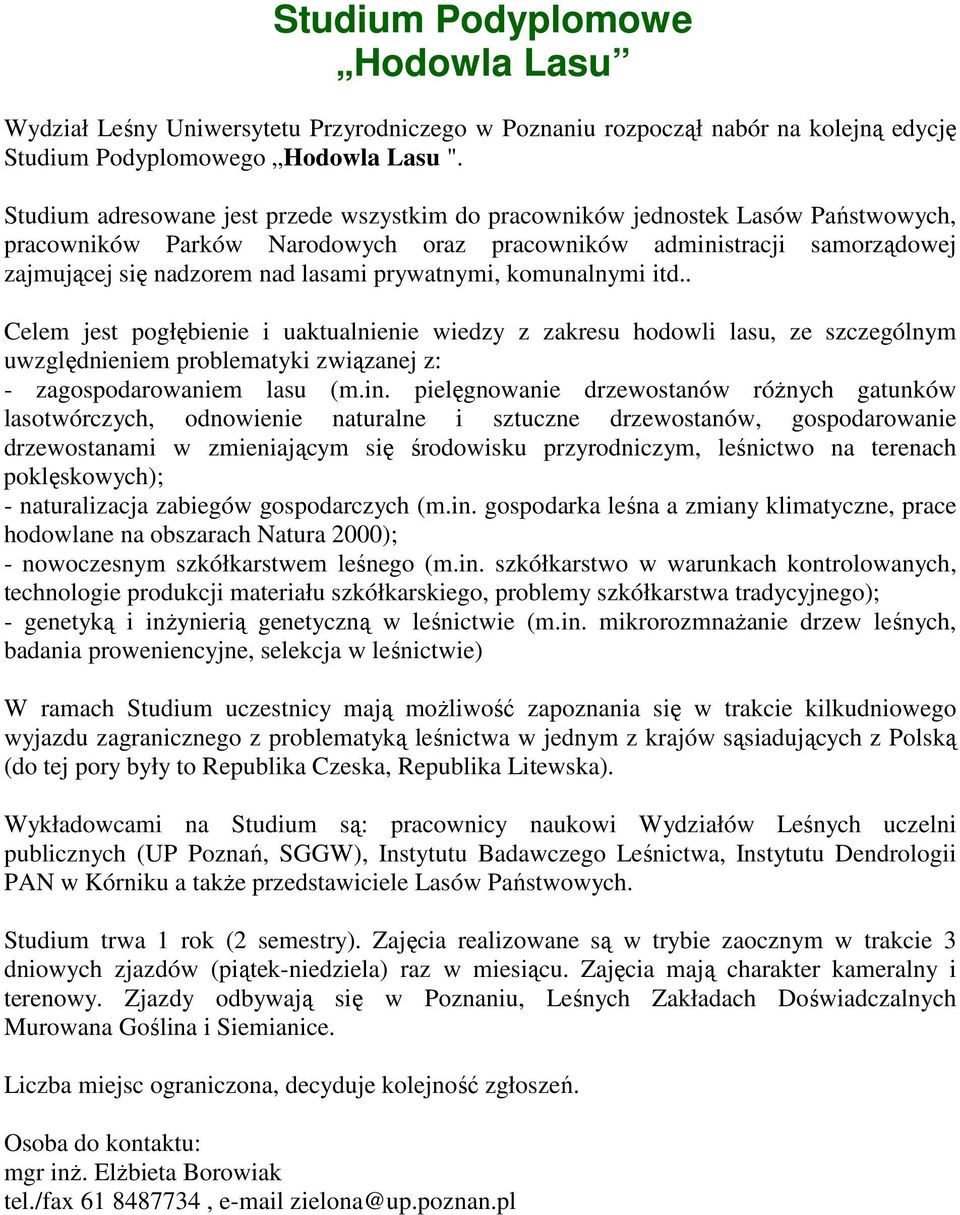 Studium Podyplomowe
„Hodowla Lasu”

Wydział Leśny Uniwersytetu Przyrodniczego w Poznaniu rozpoczął nabór na kolejną edycję Studium Podyplomowego „Hodowla Lasu ".

Studium adresowane jest przede wszystkim do pracowników jednostek Lasów Państwowych, pracowników Parków Narodowych oraz pracowników administracji samorządowej zajmującej się nadzorem nad lasami prywatnymi, komunalnymi itd..

Celem jest pogłębienie i uaktualnienie wiedzy z zakresu hodowli lasu, ze szczególnym uwzględnieniem problematyki związanej z:
- zagospodarowaniem lasu (m.in. pielęgnowanie drzewostanów różnych gatunków lasotwórczych, odnowienie naturalne i sztuczne drzewostanów, gospodarowanie drzewostanami w zmieniającym się środowisku przyrodniczym, leśnictwo na terenach poklęskowych);
- naturalizacja zabiegów gospodarczych (m.in. gospodarka leśna a zmiany klimatyczne, prace hodowlane na obszarach Natura 2000);
- nowoczesnym szkółkarstwem leśnego (m.in. szkółkarstwo w warunkach kontrolowanych, technologie produkcji materiału szkółkarskiego, problemy szkółkarstwa tradycyjnego);
- genetyką i inżynierią genetyczną w leśnictwie (m.in. mikrorozmnażanie drzew leśnych, badania proweniencyjne, selekcja w leśnictwie)

W ramach Studium uczestnicy mają możliwość zapoznania się w trakcie kilkudniowego wyjazdu zagranicznego z problematyką leśnictwa w jednym z krajów sąsiadujących z Polską (do tej pory były to Republika Czeska, Republika Litewska).

Wykładowcami na Studium są: pracownicy naukowi Wydziałów Leśnych uczelni publicznych (UP Poznań, SGGW), Instytutu Badawczego Leśnictwa, Instytutu Dendrologii PAN w Kórniku a także przedstawiciele Lasów Państwowych.

Studium trwa 1 rok (2 semestry). Zajęcia realizowane są w trybie zaocznym w trakcie 3 dniowych zjazdów (piątek-niedziela) raz w miesiącu. Zajęcia mają charakter kameralny i terenowy. Zjazdy odbywają się w Poznaniu, Leśnych Zakładach Doświadczalnych Murowana Goślina i Siemianice.

Liczba miejsc ograniczona, decyduje kolejność zgłoszeń.

Osoba do kontaktu:
mgr inż. Elżbieta Borowiak
tel./fax 61 8487734 , e-mail zielona@up.poznan.pl